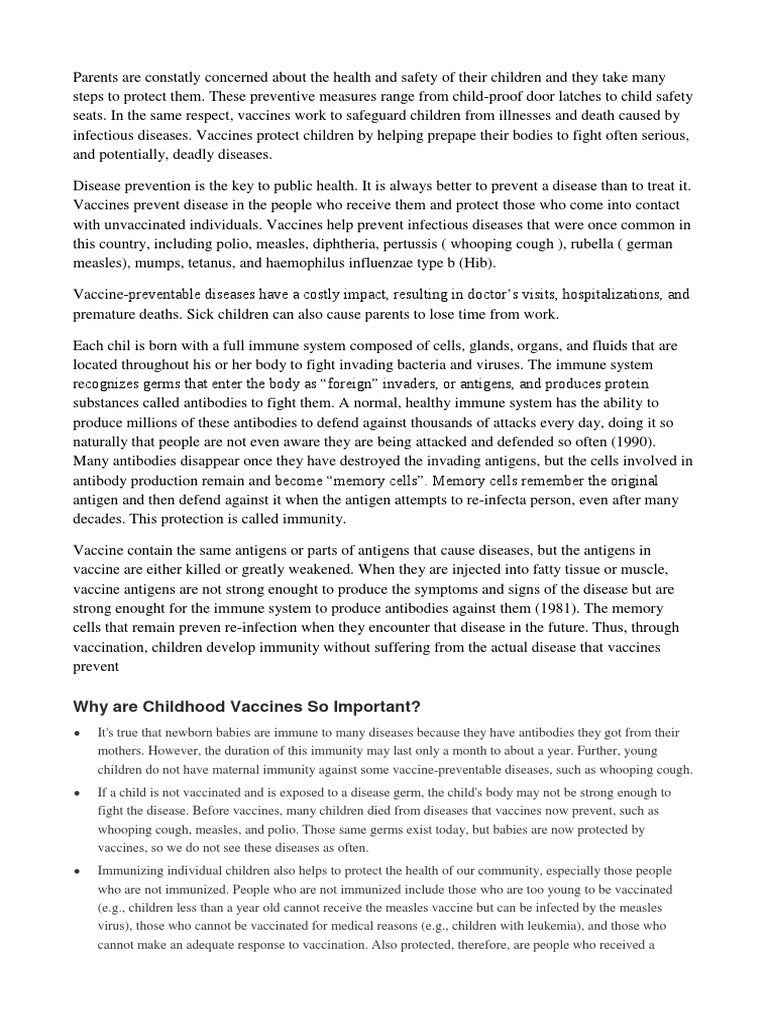 Parents are constatly concerned about the health and safety of their children and they take many steps to protect them. These preventive measures range from child-proof door latches to child safety seats. In the same respect, vaccines work to safeguard children from illnesses and death caused by infectious diseases. Vaccines protect children by helping prepape their bodies to fight often serious, and potentially, deadly diseases.

Disease prevention is the key to public health. It is always better to prevent a disease than to treat it. Vaccines prevent disease in the people who receive them and protect those who come into contact with unvaccinated individuals. Vaccines help prevent infectious diseases that were once common in this country, including polio, measles, diphtheria, pertussis ( whooping cough ), rubella ( german measles), mumps, tetanus, and haemophilus influenzae type b (Hib).

Vaccine-preventable diseases have a costly impact, resulting in doctor's visits, hospitalizations, and premature deaths. Sick children can also cause parents to lose time from work.

Each chil is born with a full immune system composed of cells, glands, organs, and fluids that are located throughout his or her body to fight invading bacteria and viruses. The immune system recognizes germs that enter the body as "foreign" invaders, or antigens, and produces protein substances called antibodies to fight them. A normal, healthy immune system has the ability to produce millions of these antibodies to defend against thousands of attacks every day, doing it so naturally that people are not even aware they are being attacked and defended so often (1990). Many antibodies disappear once they have destroyed the invading antigens, but the cells involved in antibody production remain and become "memory cells". Memory cells remember the original antigen and then defend against it when the antigen attempts to re-infecta person, even after many decades. This protection is called immunity.

Vaccine contain the same antigens or parts of antigens that cause diseases, but the antigens in vaccine are either killed or greatly weakened. When they are injected into fatty tissue or muscle, vaccine antigens are not strong enought to produce the symptoms and signs of the disease but are strong enought for the immune system to produce antibodies against them (1981). The memory cells that remain preven re-infection when they encounter that disease in the future. Thus, through vaccination, children develop immunity without suffering from the actual disease that vaccines prevent

Why are Childhood Vaccines So Important?

• It's true that newborn babies are immune to many diseases because they have antibodies they got from their mothers. However, the duration of this immunity may last only a month to about a year. Further, young children do not have maternal immunity against some vaccine-preventable diseases, such as whooping cough.

• If a child is not vaccinated and is exposed to a disease germ, the child's body may not be strong enough to fight the disease. Before vaccines, many children died from diseases that vaccines now prevent, such as whooping cough, measles, and polio. Those same germs exist today, but babies are now protected by vaccines, so we do not see these diseases as often.

• Immunizing individual children also helps to protect the health of our community, especially those people who are not immunized. People who are not immunized include those who are too young to be vaccinated (e.g., children less than a year old cannot receive the measles vaccine but can be infected by the measles virus), those who cannot be vaccinated for medical reasons (e.g., children with leukemia), and those who cannot make an adequate response to vaccination. Also protected, therefore, are people who received a